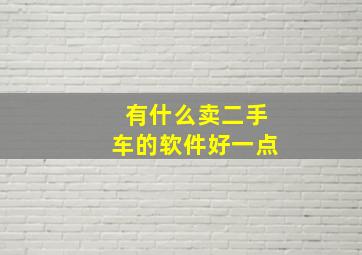 有什么卖二手车的软件好一点